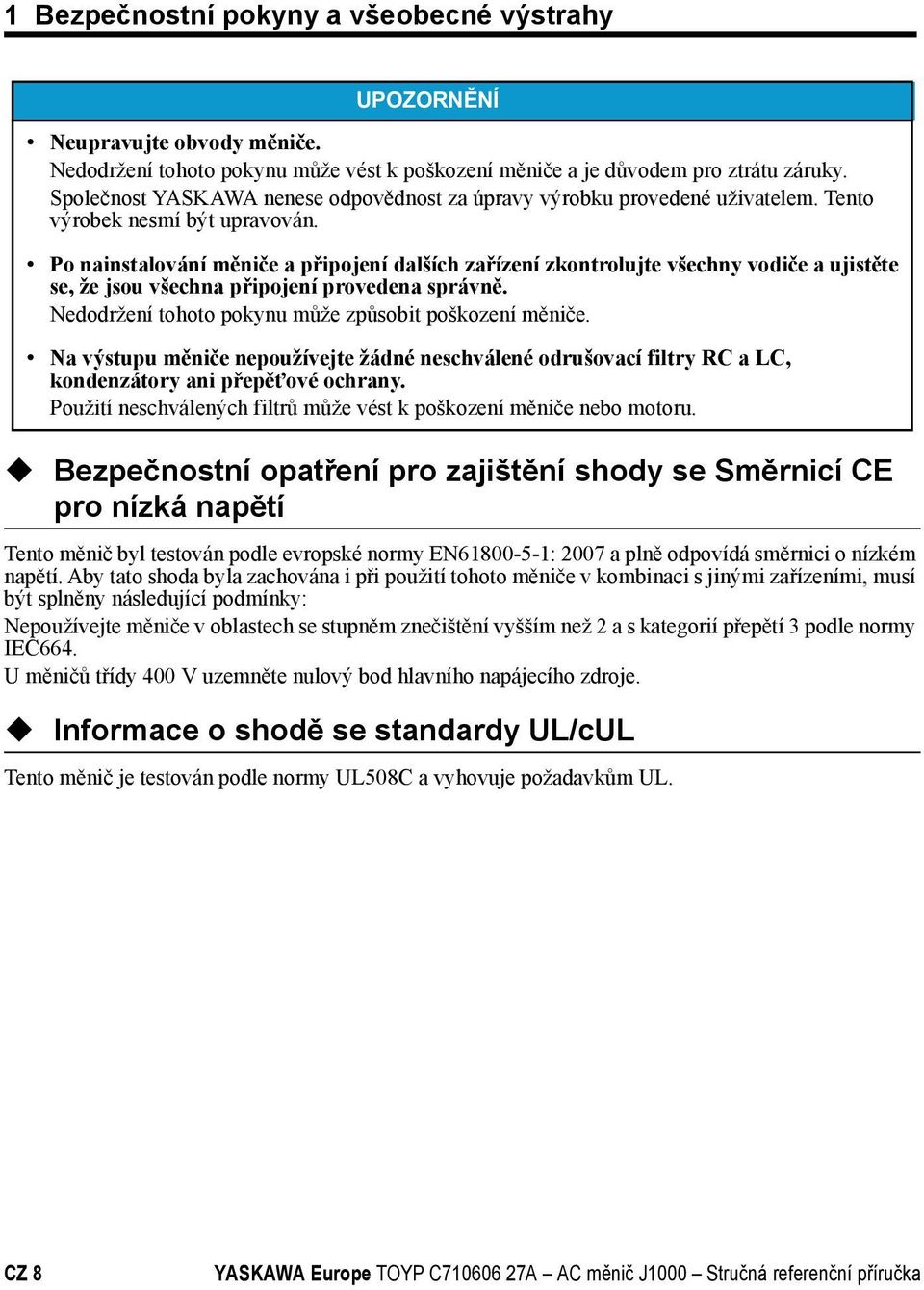 1 Bezpečnostní pokyny a všeobecné výstrahy

UPOZORNĚNÍ

• Neupravujte obvody měniče.
Nedodržení tohoto pokynu může vést k poškození měniče a je důvodem pro ztrátu záruky. Společnost YASKAWA nenese odpovědnost za úpravy výrobku provedené uživatelem. Tento výrobek nesmí být upravován.

• Po nainstalování měniče a připojení dalších zařízení zkontrolujte všechny vodiče a ujistěte se, že jsou všechna připojení provedena správně.
Nedodržení tohoto pokynu může způsobit poškození měniče.

• Na výstupu měniče nepoužívejte žádné neschválené odrušovací filtry RC a LC, kondenzátory ani přepěťové ochrany.
Použití neschválených filtrů může vést k poškození měniče nebo motoru.

◆ Bezpečnostní opatření pro zajištění shody se Směrnicí CE pro nízká napětí

Tento měnič byl testován podle evropské normy EN61800-5-1: 2007 a plně odpovídá směrnici o nízkém napětí. Aby tato shoda byla zachována i při použití tohoto měniče v kombinaci s jinými zařízeními, musí být splněny následující podmínky:

Nepoužívejte měniče v oblastech se stupněm znečištění vyšším než 2 a s kategorií přepětí 3 podle normy IEC664.

U měničů třídy 400 V uzemněte nulový bod hlavního napájecího zdroje.

◆ Informace o shodě se standardy UL/cUL

Tento měnič je testován podle normy UL508C a vyhovuje požadavkům UL.

CZ 8 YASKAWA Europe TOYP C710606 27A – AC měnič J1000 – Stručná referenční příručka